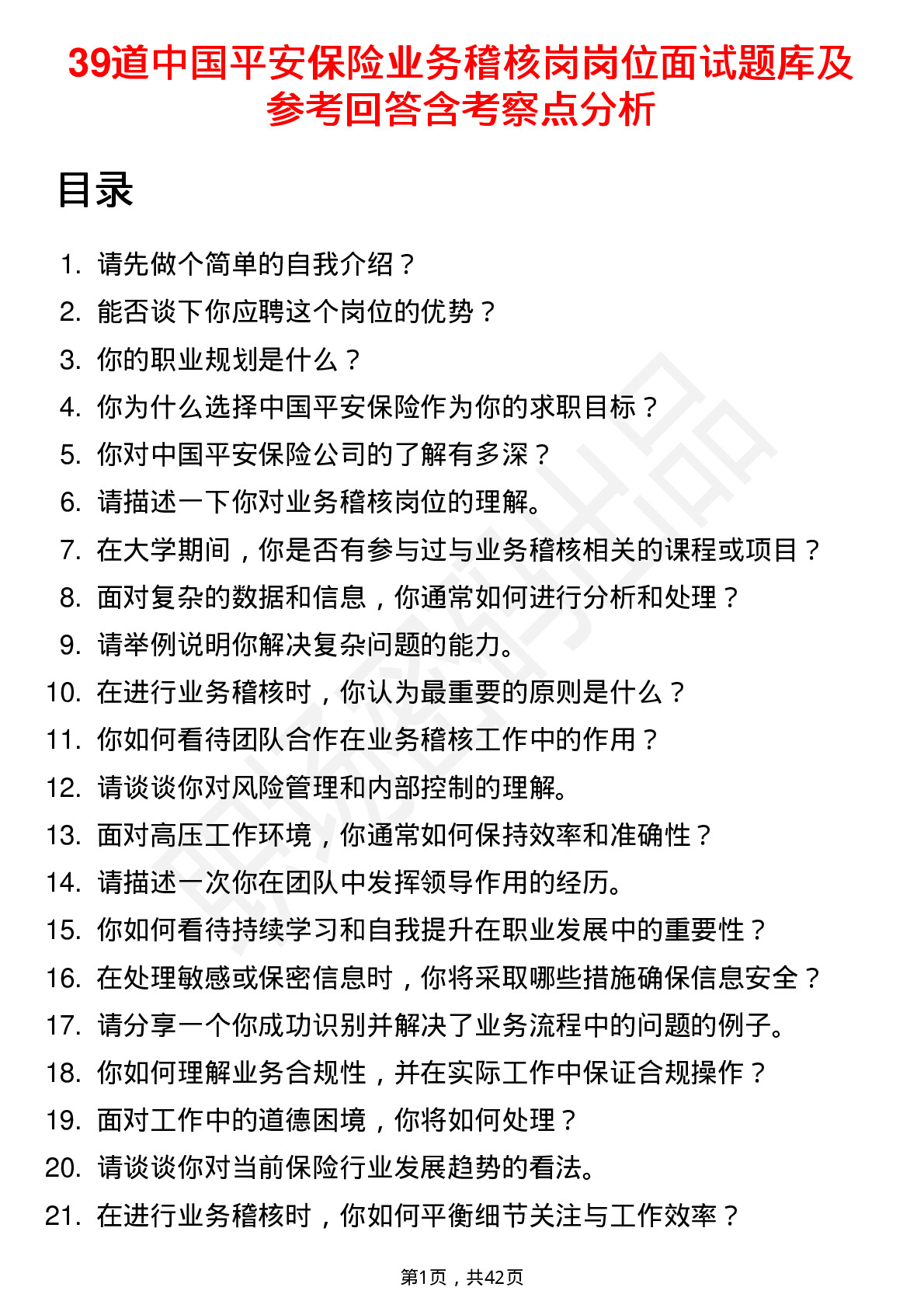 39道中国平安保险业务稽核岗岗位面试题库及参考回答含考察点分析

目录

1. 请先做个简单的自我介绍？
2. 能否谈下你应聘这个岗位的优势？
3. 你的职业规划是什么？
4. 你为什么选择中国平安保险作为你的求职目标？
5. 你对中国平安保险公司的了解有多深？
6. 请描述一下你对业务稽核岗位的理解。
7. 在大学期间，你是否有参与过与业务稽核相关的课程或项目？
8. 面对复杂的数据和信息，你通常如何进行分析和处理？
9. 请举例说明你解决复杂问题的能力。
10. 在进行业务稽核时，你认为最重要的原则是什么？
11. 你如何看待团队合作在业务稽核工作中的作用？
12. 请谈谈你对风险管理和内部控制的理解。
13. 面对高压工作环境，你通常如何保持效率和准确性？
14. 请描述一次你在团队中发挥领导作用的经历。
15. 你如何看待持续学习和自我提升在职业发展中的重要性？
16. 在处理敏感或保密信息时，你将采取哪些措施确保信息安全？
17. 请分享一个你成功识别并解决了业务流程中的问题的例子。
18. 你如何理解业务合规性，并在实际工作中保证合规操作？
19. 面对工作中的道德困境，你将如何处理？
20. 请谈谈你对当前保险行业发展趋势的看法。
21. 在进行业务稽核时，你如何平衡细节关注与工作效率？

第1页，共42页